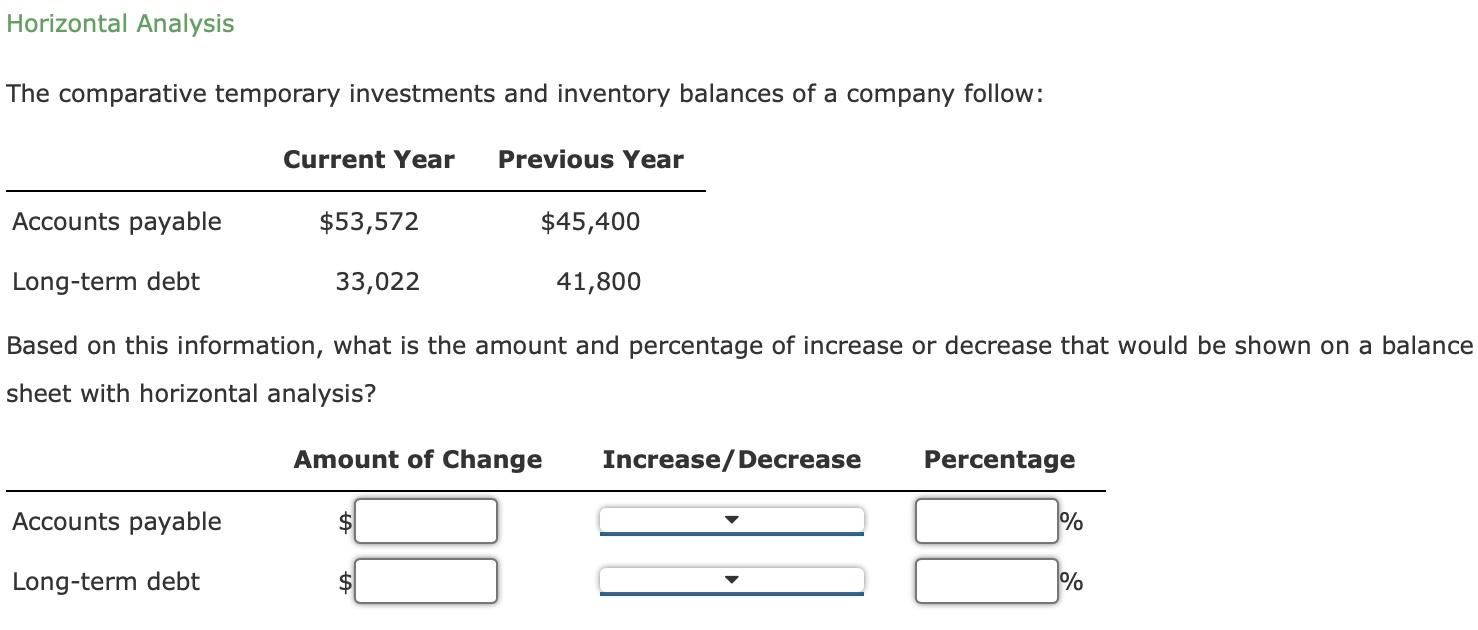 Horizontal Analysis

The comparative temporary investments and inventory balances of a company follow:

| | Current Year | Previous Year |
|---|---|---|
| Accounts payable | $53,572 | $45,400 |
| Long-term debt | 33,022 | 41,800 |

Based on this information, what is the amount and percentage of increase or decrease that would be shown on a balance sheet with horizontal analysis?

| | Amount of Change | Increase/Decrease | Percentage |
|---|---|---|---|
| Accounts payable | $ | | % |
| Long-term debt | $ | | % |